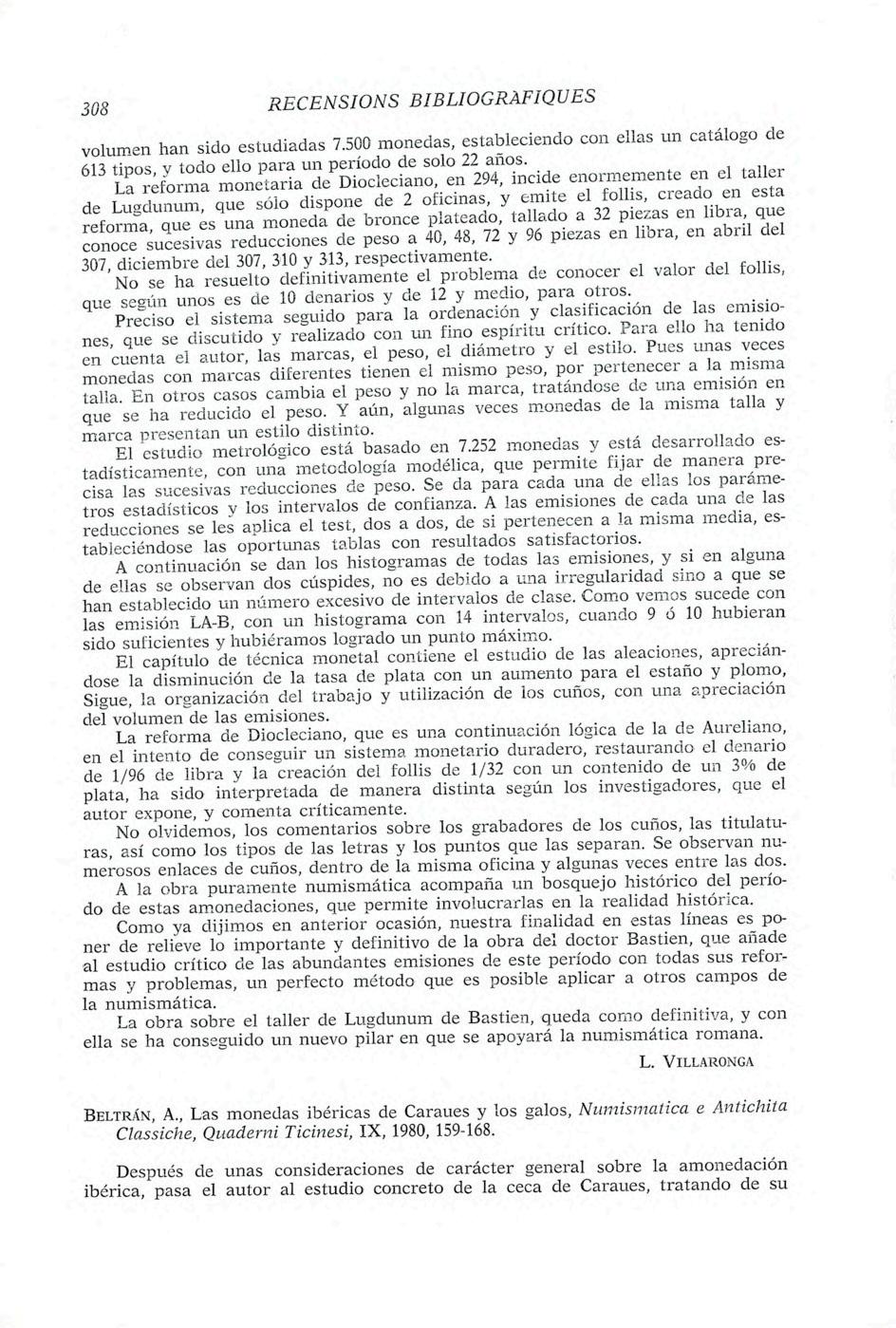 308 RECENSIONS BIBLIOGRÀFIQUES

volumen han sido estudiadas 7.500 monedas, estableciendo con ellas un catálogo de 613 tipos, y todo ello para un período de solo 22 años.

La reforma monetaria de Diocleciano, en 294, incide enormemente en el taller de Lugdunum, que sólo dispone de 2 oficinas, y emite el follis, creado en esta reforma, que es una moneda de bronce plateado, tallado a 32 piezas en libra, que conoce sucesivas reducciones de peso a 40, 48, 72 y 96 piezas en libra, en abril del 307, diciembre del 307, 310 y 313, respectivamente.

No se ha resuelto definitivamente el problema de conocer el valor del follis, que según unos es de 10 denarios y de 12 y medio, para otros.

Preciso el sistema seguido para la ordenación y clasificación de las emisiones, que se discutido y realizado con un fino espíritu crítico. Para ello ha tenido en cuenta el autor, las marcas, el peso, el diámetro y el estilo. Pues unas veces monedas con marcas diferentes tienen el mismo peso, por pertenecer a la misma talla. En otros casos cambia el peso y no la marca, tratándose de una emisión en que se ha reducido el peso. Y aún, algunas veces monedas de la misma talla y marca presentan un estilo distinto.

El estudio metrológico está basado en 7.252 monedas y está desarrollado estadísticamente, con una metodología modélica, que permite fijar de manera precisa las sucesivas reducciones de peso. Se da para cada una de ellas los parámetros estadísticos y los intervalos de confianza. A las emisiones de cada una de las reducciones se les aplica el test, dos a dos, de si pertenecen a la misma media, estableciéndose las oportunas tablas con resultados satisfactorios.

A continuación se dan los histogramas de todas las emisiones, y si en alguna de ellas se observan dos cúspides, no es debido a una irregularidad sino a que se han establecido un número excesivo de intervalos de clase. Como vemos sucede con las emisión LA-B, con un histograma con 14 intervalos, cuando 9 ó 10 hubieran sido suficientes y hubiéramos logrado un punto máximo.

El capítulo de técnica monetal contiene el estudio de las aleaciones, apreciándose la disminución de la tasa de plata con un aumento para el estaño y plomo, Sigue, la organización del trabajo y utilización de los cuños, con una apreciación del volumen de las emisiones.

La reforma de Diocleciano, que es una continuación lógica de la de Aureliano, en el intento de conseguir un sistema monetario duradero, restaurando el denario de 1/96 de libra y la creación del follis de 1/32 con un contenido de un 3% de plata, ha sido interpretada de manera distinta según los investigadores, que el autor expone, y comenta críticamente.

No olvidemos, los comentarios sobre los grabadores de los cuños, las titulaturas, así como los tipos de las letras y los puntos que las separan. Se observan numerosos enlaces de cuños, dentro de la misma oficina y algunas veces entre las dos.

A la obra puramente numismática acompaña un bosquejo histórico del período de estas amonedaciones, que permite involucrarlas en la realidad histórica.

Como ya dijimos en anterior ocasión, nuestra finalidad en estas líneas es poner de relieve lo importante y definitivo de la obra del doctor Bastien, que añade al estudio crítico de las abundantes emisiones de este período con todas sus reformas y problemas, un perfecto método que es posible aplicar a otros campos de la numismática.

La obra sobre el taller de Lugdunum de Bastien, queda como definitiva, y con ella se ha conseguido un nuevo pilar en que se apoyará la numismática romana.

L. VILLARONGA

BELTRÁN, A., Las monedas ibéricas de Caraues y los galos, Numismatica e Antichita Classiche, Quaderni Ticinesi, IX, 1980, 159-168.

Después de unas consideraciones de carácter general sobre la amonedación ibérica, pasa el autor al estudio concreto de la ceca de Caraues, tratando de su